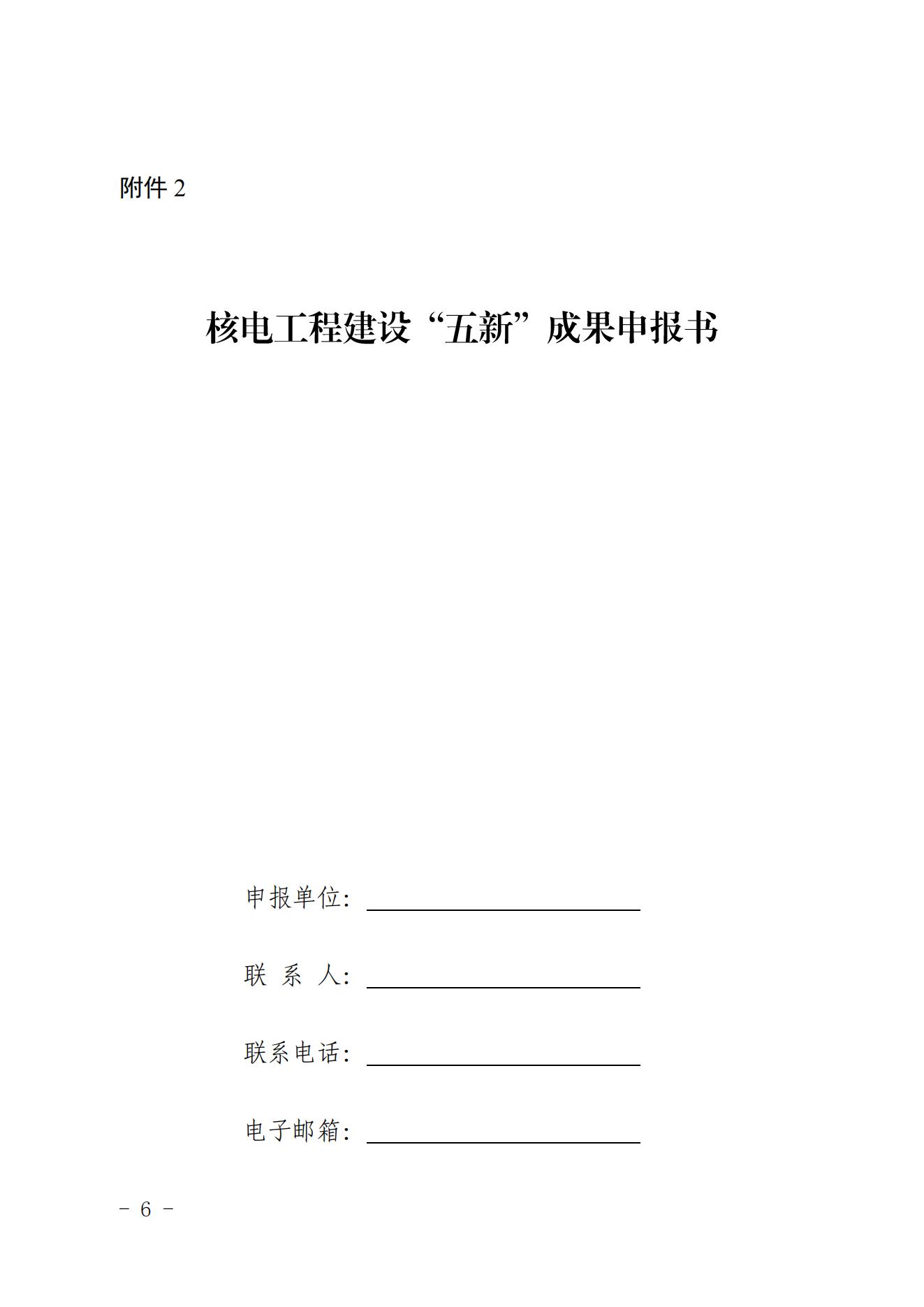 附件 2

核电工程建设“五新”成果申报书

申报单位：

联 系 人：

联系电话：

电子邮箱：

－ 6 －